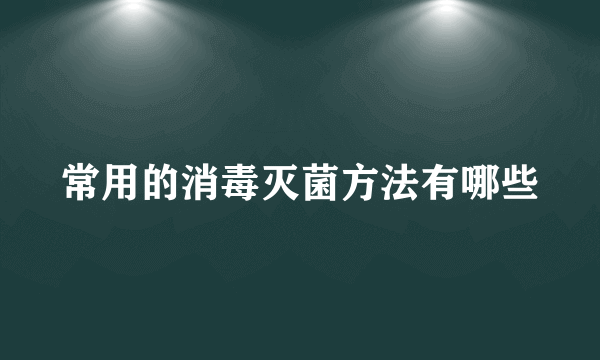 常用的消毒灭菌方法有哪些